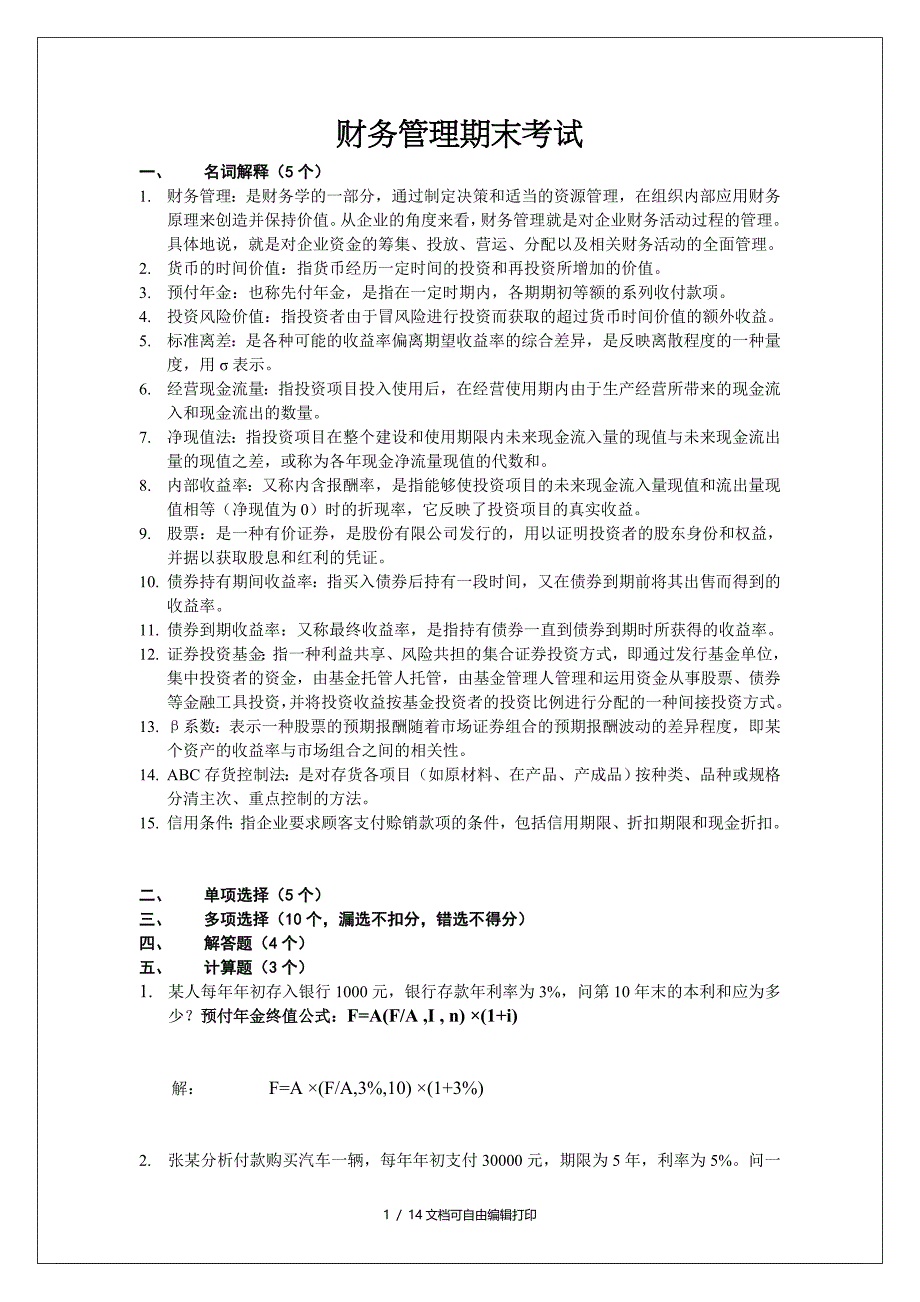 财务管理期末考试

一、 名词解释（5 个）

1. 财务管理：是财务学的一部分，通过制定决策和适当的资源管理，在组织内部应用财务原理来创造并保持价值。从企业的角度来看，财务管理就是对企业财务活动过程的管理。具体地说，就是对企业资金的筹集、投放、营运、分配以及相关财务活动的全面管理。
2. 货币的时间价值：指货币经历一定时间的投资和再投资所增加的价值。
3. 预付年金：也称先付年金，是指在一定时期内，各期期初等额的系列收付款项。
4. 投资风险价值：指投资者由于冒风险进行投资而获取的超过货币时间价值的额外收益。
5. 标准离差：是各种可能的收益率偏离期望收益率的综合差异，是反映离散程度的一种量度，用 σ 表示。
6. 经营现金流量：指投资项目投入使用后，在经营使用期内由于生产经营所带来的现金流入和现金流出的数量。
7. 净现值法：指投资项目在整个建设和使用期限内未来现金流入量的现值与未来现金流出量的现值之差，或称为各年现金净流量现值的代数和。
8. 内部收益率：又称内含报酬率，是指能够使投资项目的未来现金流入量现值和流出量现值相等（净现值为 0）时的折现率，它反映了投资项目的真实收益。
9. 股票：是一种有价证券，是股份有限公司发行的，用以证明投资者的股东身份和权益，并据以获取股息和红利的凭证。
10. 债券持有期间收益率：指买入债券后持有一段时间，又在债券到期前将其出售而得到的收益率。
11. 债券到期收益率：又称最终收益率，是指持有债券一直到债券到期时所获得的收益率。
12. 证券投资基金：指一种利益共享、风险共担的集合证券投资方式，即通过发行基金单位，集中投资者的资金，由基金托管人托管，由基金管理人管理和运用资金从事股票、债券等金融工具投资，并将投资收益按基金投资者的投资比例进行分配的一种间接投资方式。
13. β 系数：表示一种股票的预期报酬随着市场证券组合的预期报酬波动的差异程度，即某个资产的收益率与市场组合之间的相关性。
14. ABC 存货控制法：是对存货各项目（如原材料、在产品、产成品）按种类、品种或规格分清主次、重点控制的方法。
15. 信用条件：指企业要求顾客支付赊销款项的条件，包括信用期限、折扣期限和现金折扣。

二、 单项选择（5 个）
三、 多项选择（10 个，漏选不扣分，错选不得分）
四、 解答题（4 个）
五、 计算题（3 个）

1. 某人每年年初存入银行 1000 元，银行存款年利率为 3%，问第 10 年末的本利和应为多少？预付年金终值公式：F=A(F/A ,I , n) ×(1+i)

解： F=A ×(F/A,3%,10) ×(1+3%)

2. 张某分析付款购买汽车一辆，每年年初支付 30000 元，期限为 5 年，利率为 5%。问一

1 / 14 文档可自由编辑打印